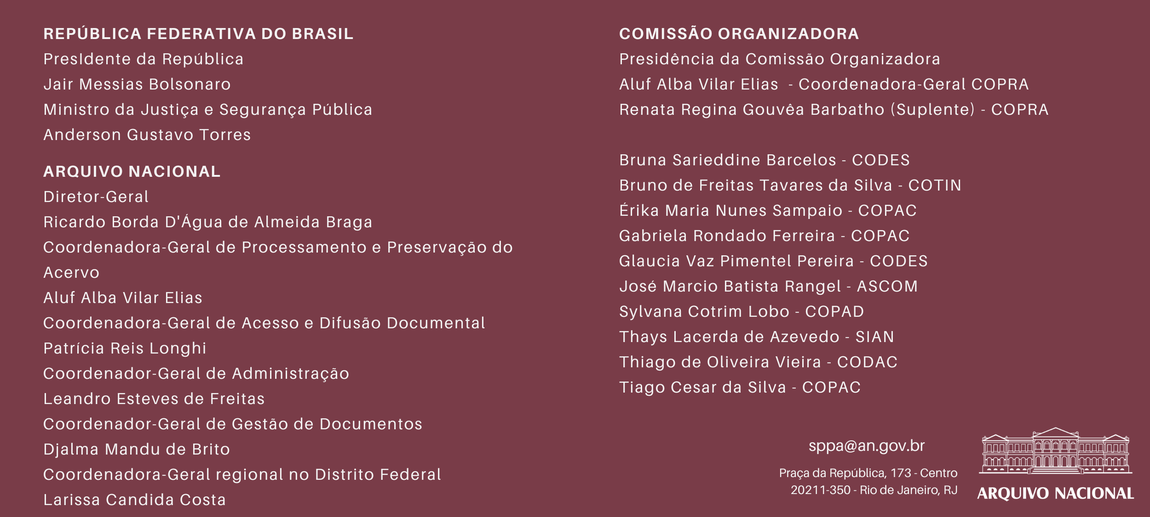 REPÚBLICA FEDERATIVA DO BRASIL
Presidente da República
Jair Messias Bolsonaro
Ministro da Justiça e Segurança Pública
Anderson Gustavo Torres

ARQUIVO NACIONAL
Diretor-Geral
Ricardo Borda D'Água de Almeida Braga
Coordenadora-Geral de Processamento e Preservação do Acervo
Aluf Alba Vilar Elias
Coordenadora-Geral de Acesso e Difusão Documental
Patrícia Reis Longhi
Coordenador-Geral de Administração
Leandro Esteves de Freitas
Coordenador-Geral de Gestão de Documentos
Djalma Mandu de Brito
Coordenadora-Geral regional no Distrito Federal
Larissa Candida Costa

COMISSÃO ORGANIZADORA
Presidência da Comissão Organizadora
Aluf Alba Vilar Elias - Coordenadora-Geral COPRA
Renata Regina Gouvêa Barbatho (Suplente) - COPRA

Bruna Sarieddine Barcelos - CODES
Bruno de Freitas Tavares da Silva - COTIN
Érika Maria Nunes Sampaio - COPAC
Gabriela Rondado Ferreira - COPAC
Glaucia Vaz Pimentel Pereira - CODES
José Marcio Batista Rangel - ASCOM
Sylvana Cotrim Lobo - COPAD
Thays Lacerda de Azevedo - SIAN
Thiago de Oliveira Vieira - CODAC
Tiago Cesar da Silva - COPAC

sppa@an.gov.br
Praça da República, 173 - Centro
20211-350 - Rio de Janeiro, RJ

ARQUIVO NACIONAL